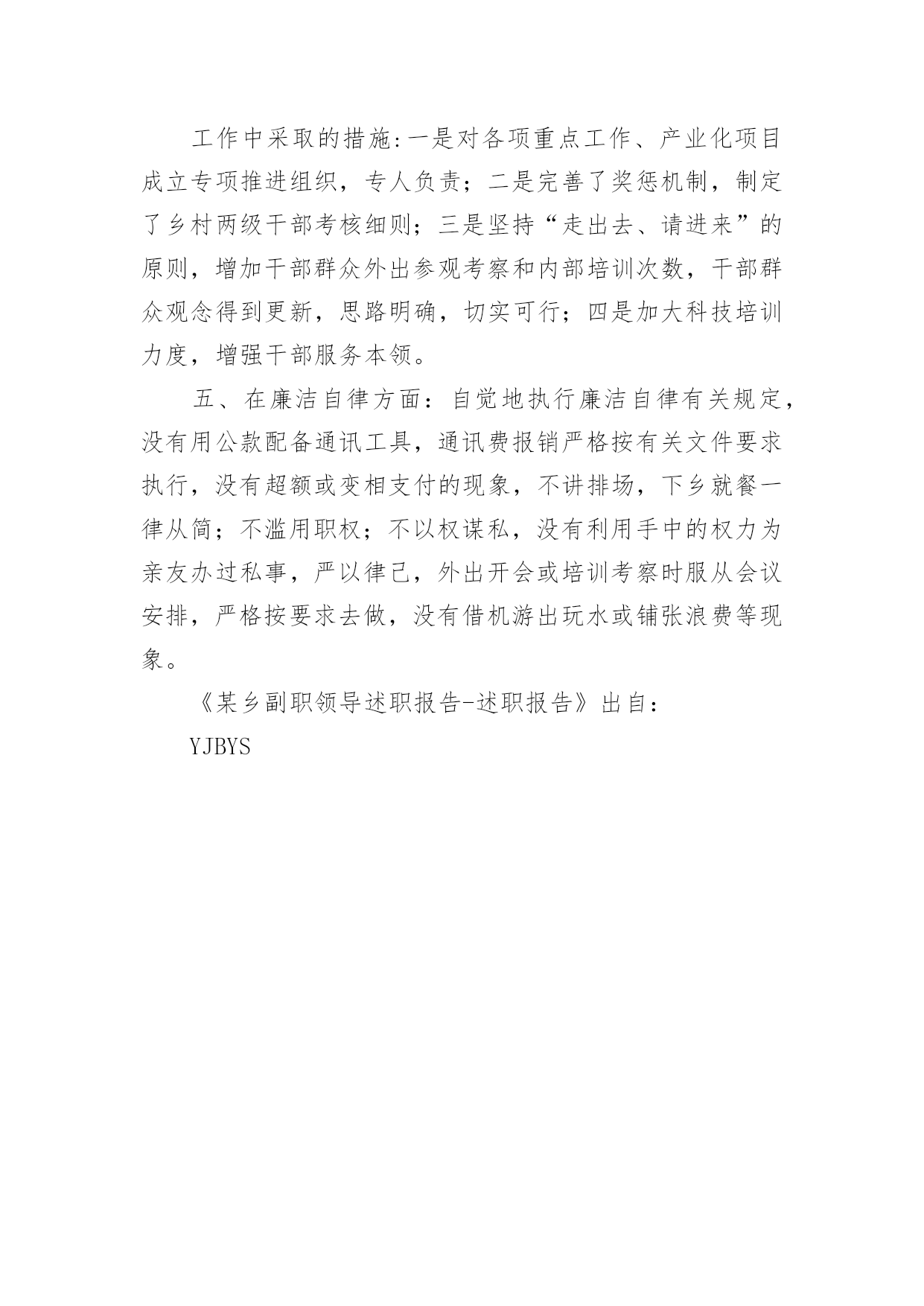 工作中采取的措施:一是对各项重点工作、产业化项目成立专项推进组织，专人负责；二是完善了奖惩机制，制定了乡村两级干部考核细则；三是坚持“走出去、请进来”的原则，增加干部群众外出参观考察和内部培训次数，干部群众观念得到更新，思路明确，切实可行；四是加大科技培训力度，增强干部服务本领。

五、在廉洁自律方面：自觉地执行廉洁自律有关规定，没有用公款配备通讯工具，通讯费报销严格按有关文件要求执行，没有超额或变相支付的现象，不讲排场，下乡就餐一律从简；不滥用职权；不以权谋私，没有利用手中的权力为亲友办过私事，严以律己，外出开会或培训考察时服从会议安排，严格按要求去做，没有借机游出玩水或铺张浪费等现象。

《某乡副职领导述职报告-述职报告》出自：

YJBYS